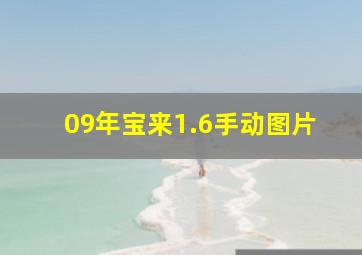 09年宝来1.6手动图片